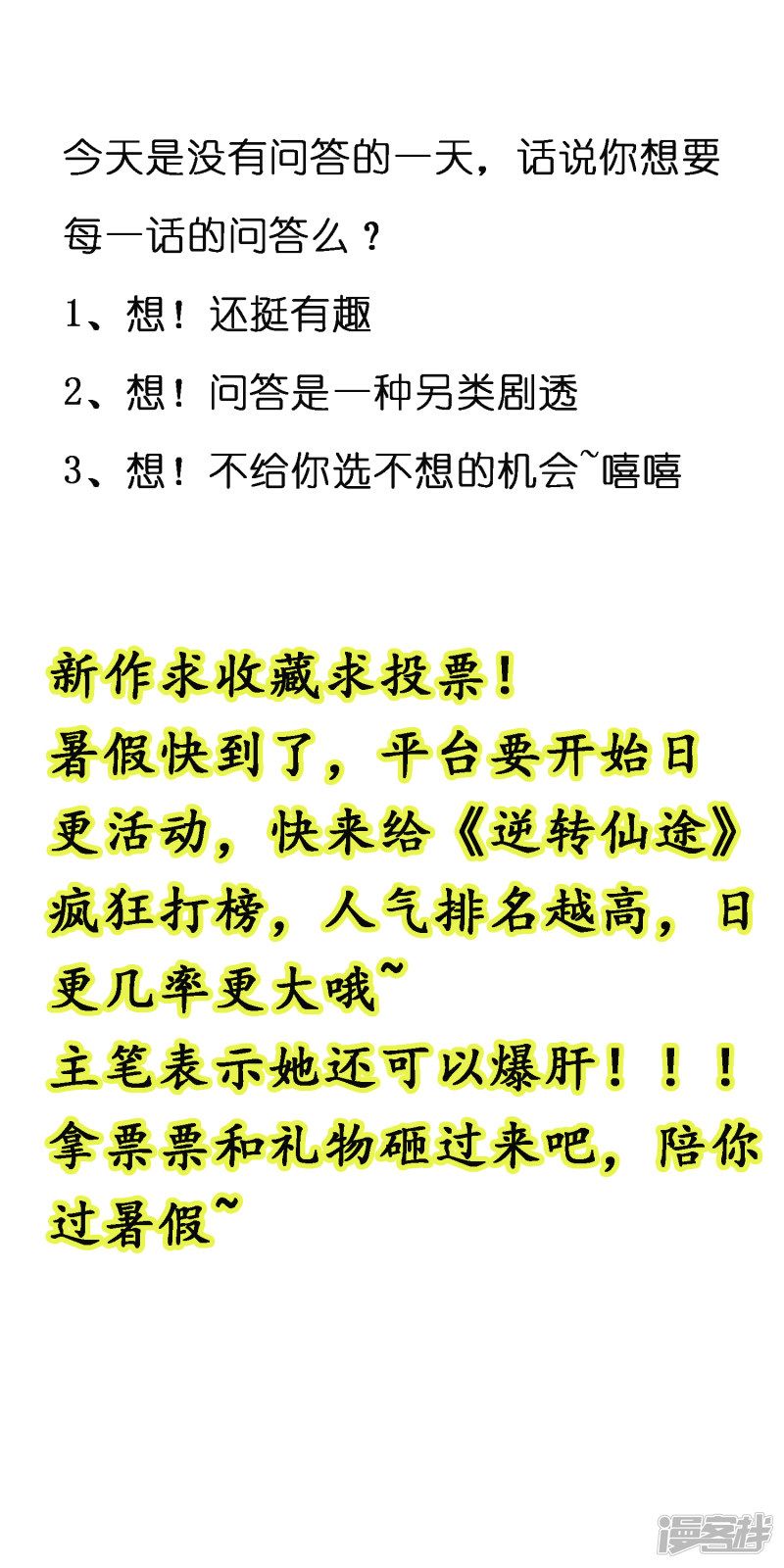 今天是没有问答的一天，话说你想要每一话的问答么？

1、想！还挺有趣

2、想！问答是一种另类剧透

3、想！不给你选不想的机会~嘻嘻

新作求收藏求投票！
暑假快到了，平台要开始日更活动，快来给《逆转仙途》疯狂打榜，人气排名越高，日更几率更大哦~
主笔表示她还可以爆肝！！！
拿票票和礼物砸过来吧，陪你过暑假~

漫客栈